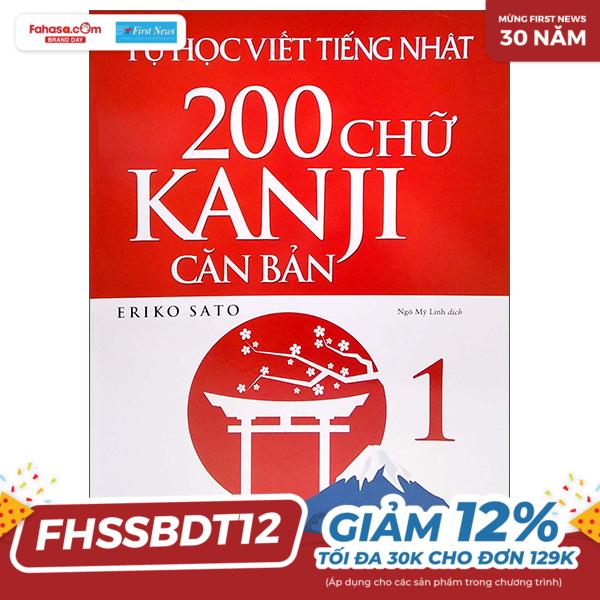 Fahasa.com
BRAND DAY
First News

MỪNG FIRST NEWS
30 NĂM

TỰ HỌC VIẾT TIẾNG NHẬT
200 CHỮ
KANJI
CĂN BẢN

ERIKO SATO
Ngô Mỹ Linh dịch

1

FHSSBDT12
GIẢM 12%
TỐI ĐA 30K CHO ĐƠN 129K
(Áp dụng cho các sản phẩm trong chương trình)